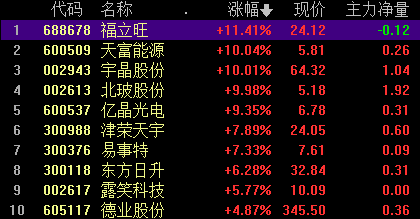 |  | 代码 | 名称 | . | 涨幅 | 现价 | 主力净量 |
|---|---|---|---|---|---|---|
| 1 | 688678 | 福立旺 |  | +11.41% | 24.12 | -0.12 |
| 2 | 600509 | 天富能源 |  | +10.04% | 5.81 | 0.26 |
| 3 | 002943 | 宇晶股份 |  | +10.01% | 64.32 | 1.04 |
| 4 | 002613 | 北玻股份 |  | +9.98% | 5.18 | 1.92 |
| 5 | 600537 | 亿晶光电 |  | +9.35% | 6.78 | 0.31 |
| 6 | 300988 | 津荣天宇 |  | +7.89% | 24.05 | 0.60 |
| 7 | 300376 | 易事特 |  | +7.33% | 7.61 | 0.09 |
| 8 | 300118 | 东方日升 |  | +6.28% | 32.84 | 0.31 |
| 9 | 002617 | 露笑科技 |  | +5.77% | 10.09 | 0.00 |
| 10 | 605117 | 德业股份 |  | +4.87% | 345.50 | 0.36 |